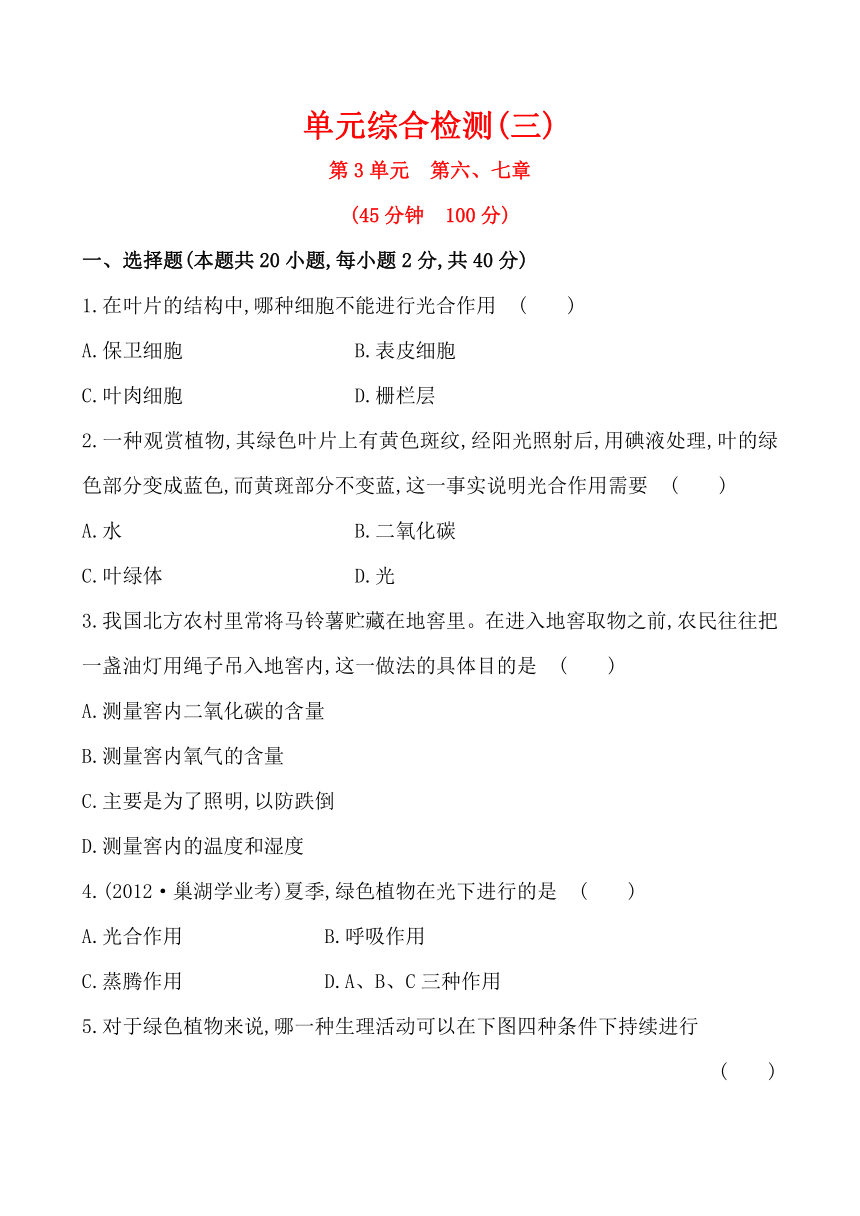 单元综合检测(三)

第3单元　第六、七章

(45分钟　100分)

一、选择题(本题共20小题,每小题2分,共40分)

1.在叶片的结构中,哪种细胞不能进行光合作用　(　　)

A.保卫细胞　　B.表皮细胞

C.叶肉细胞　　D.栅栏层

2.一种观赏植物,其绿色叶片上有黄色斑纹,经阳光照射后,用碘液处理,叶的绿色部分变成蓝色,而黄斑部分不变蓝,这一事实说明光合作用需要　(　　)

A.水　　B.二氧化碳

C.叶绿体　　D.光

3.我国北方农村里常将马铃薯贮藏在地窖里。在进入地窖取物之前,农民往往把一盏油灯用绳子吊入地窖内,这一做法的具体目的是　(　　)

A.测量窖内二氧化碳的含量

B.测量窖内氧气的含量

C.主要是为了照明,以防跌倒

D.测量窖内的温度和湿度

4.(2012·巢湖学业考)夏季,绿色植物在光下进行的是　(　　)

A.光合作用　　B.呼吸作用

C.蒸腾作用　　D.A、B、C三种作用

5.对于绿色植物来说,哪一种生理活动可以在下图四种条件下持续进行

(　　)